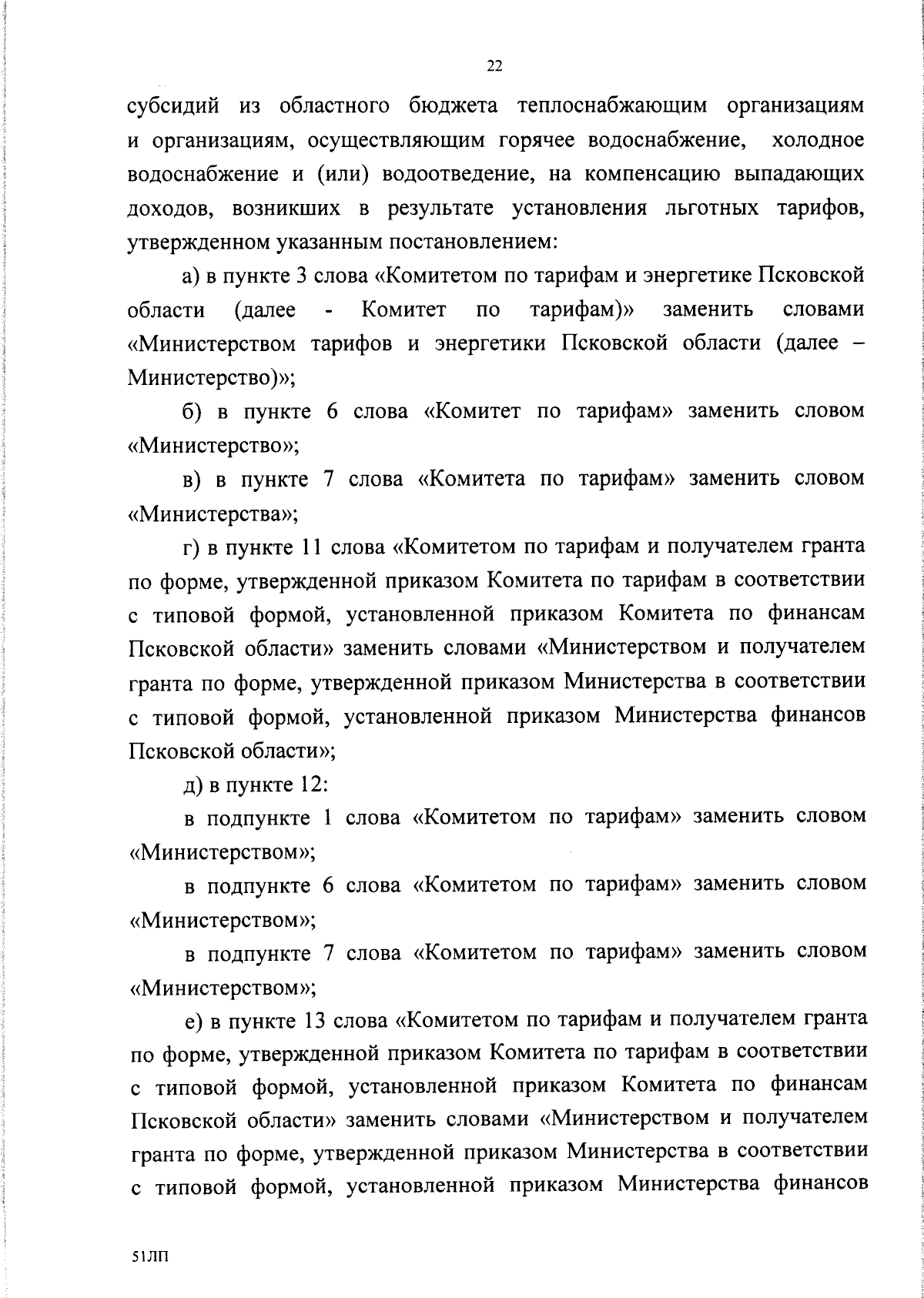 22

субсидий из областного бюджета теплоснабжающим организациям и организациям, осуществляющим горячее водоснабжение, холодное водоснабжение и (или) водоотведение, на компенсацию выпадающих доходов, возникших в результате установления льготных тарифов, утвержденном указанным постановлением:

а) в пункте 3 слова «Комитетом по тарифам и энергетике Псковской области (далее - Комитет по тарифам)» заменить словами «Министерством тарифов и энергетики Псковской области (далее – Министерство)»;

б) в пункте 6 слова «Комитет по тарифам» заменить словом «Министерство»;

в) в пункте 7 слова «Комитета по тарифам» заменить словом «Министерства»;

г) в пункте 11 слова «Комитетом по тарифам и получателем гранта по форме, утвержденной приказом Комитета по тарифам в соответствии с типовой формой, установленной приказом Комитета по финансам Псковской области» заменить словами «Министерством и получателем гранта по форме, утвержденной приказом Министерства в соответствии с типовой формой, установленной приказом Министерства финансов Псковской области»;

д) в пункте 12:

в подпункте 1 слова «Комитетом по тарифам» заменить словом «Министерством»;

в подпункте 6 слова «Комитетом по тарифам» заменить словом «Министерством»;

в подпункте 7 слова «Комитетом по тарифам» заменить словом «Министерством»;

е) в пункте 13 слова «Комитетом по тарифам и получателем гранта по форме, утвержденной приказом Комитета по тарифам в соответствии с типовой формой, установленной приказом Комитета по финансам Псковской области» заменить словами «Министерством и получателем гранта по форме, утвержденной приказом Министерства в соответствии с типовой формой, установленной приказом Министерства финансов

51ЛП